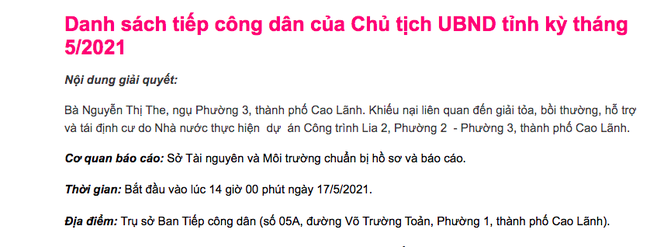 Danh sách tiếp công dân của Chủ tịch UBND tỉnh kỳ tháng 5/2021

Nội dung giải quyết:

Bà Nguyễn Thị The, ngụ Phường 3, thành phố Cao Lãnh. Khiếu nại liên quan đến giải tỏa, bồi thường, hỗ trợ và tái định cư do Nhà nước thực hiện dự án Công trình Lia 2, Phường 2 - Phường 3, thành phố Cao Lãnh.

Cơ quan báo cáo: Sở Tài nguyên và Môi trường chuẩn bị hồ sơ và báo cáo.

Thời gian: Bắt đầu vào lúc 14 giờ 00 phút ngày 17/5/2021.

Địa điểm: Trụ sở Ban Tiếp công dân (số 05A, đường Võ Trường Toản, Phường 1, thành phố Cao Lãnh).